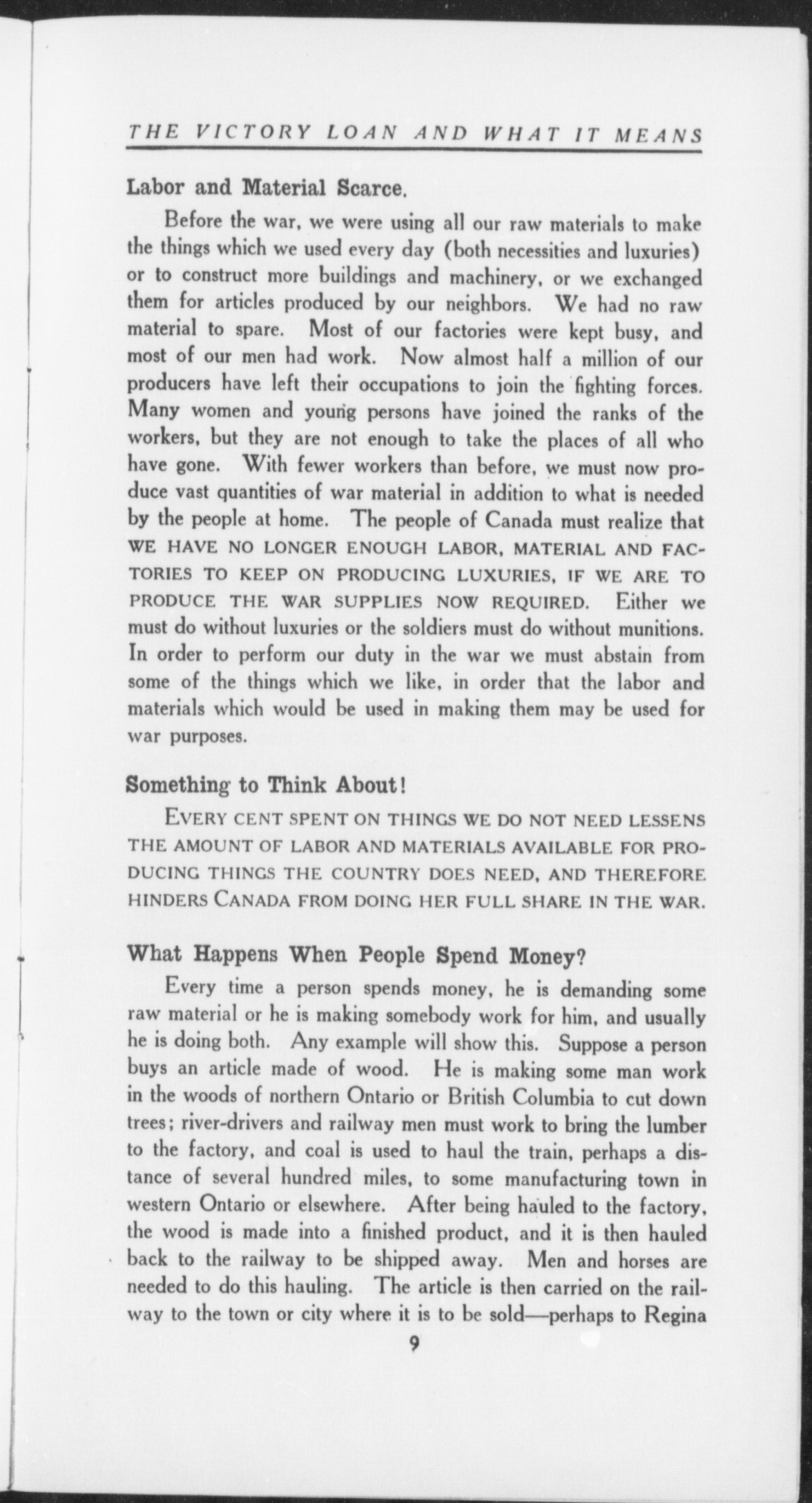 THE VICTORY LOAN AND WHAT IT MEANS

Labor and Material Scarce.

Before the war, we were using all our raw materials to make the things which we used every day (both necessities and luxuries) or to construct more buildings and machinery, or we exchanged them for articles produced by our neighbors. We had no raw material to spare. Most of our factories were kept busy, and most of our men had work. Now almost half a million of our producers have left their occupations to join the fighting forces. Many women and young persons have joined the ranks of the workers, but they are not enough to take the places of all who have gone. With fewer workers than before, we must now produce vast quantities of war material in addition to what is needed by the people at home. The people of Canada must realize that WE HAVE NO LONGER ENOUGH LABOR, MATERIAL AND FACTORIES TO KEEP ON PRODUCING LUXURIES, IF WE ARE TO PRODUCE THE WAR SUPPLIES NOW REQUIRED. Either we must do without luxuries or the soldiers must do without munitions. In order to perform our duty in the war we must abstain from some of the things which we like, in order that the labor and materials which would be used in making them may be used for war purposes.

Something to Think About!

EVERY CENT SPENT ON THINGS WE DO NOT NEED LESSENS THE AMOUNT OF LABOR AND MATERIALS AVAILABLE FOR PRODUCING THINGS THE COUNTRY DOES NEED, AND THEREFORE HINDERS CANADA FROM DOING HER FULL SHARE IN THE WAR.

What Happens When People Spend Money?

Every time a person spends money, he is demanding some raw material or he is making somebody work for him, and usually he is doing both. Any example will show this. Suppose a person buys an article made of wood. He is making some man work in the woods of northern Ontario or British Columbia to cut down trees; river-drivers and railway men must work to bring the lumber to the factory, and coal is used to haul the train, perhaps a distance of several hundred miles, to some manufacturing town in western Ontario or elsewhere. After being hauled to the factory, the wood is made into a finished product, and it is then hauled back to the railway to be shipped away. Men and horses are needed to do this hauling. The article is then carried on the railway to the town or city where it is to be sold—perhaps to Regina

9